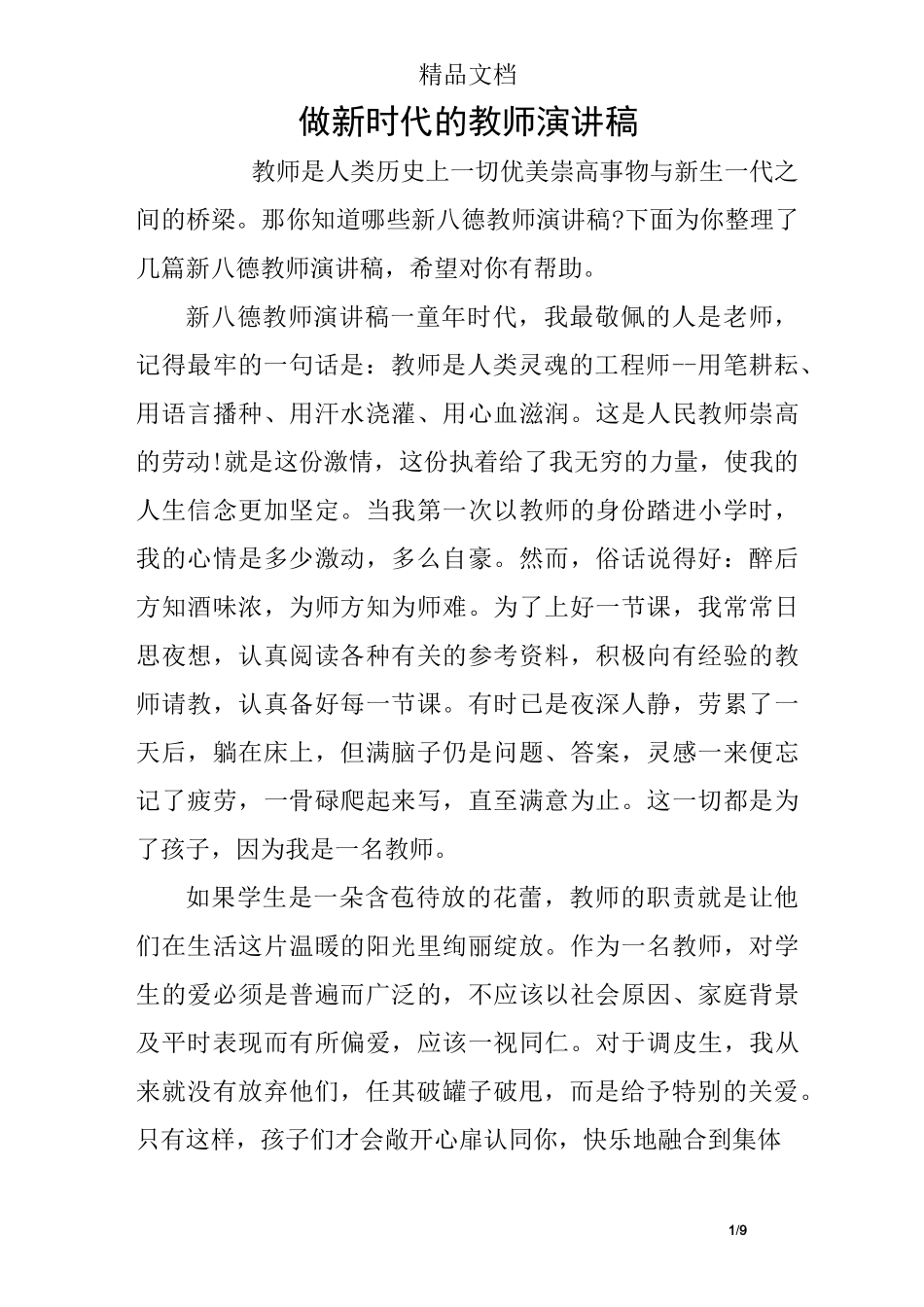 精品文档

做新时代的教师演讲稿

教师是人类历史上一切优美崇高事物与新生一代之间的桥梁。那你知道哪些新八德教师演讲稿?下面为你整理了几篇新八德教师演讲稿，希望对你有帮助。

新八德教师演讲稿一童年时代，我最敬佩的人是老师，记得最牢的一句话是：教师是人类灵魂的工程师--用笔耕耘、用语言播种、用汗水浇灌、用心血滋润。这是人民教师崇高的劳动!就是这份激情，这份执着给了我无穷的力量，使我的人生信念更加坚定。当我第一次以教师的身份踏进小学时，我的心情是多少激动，多么自豪。然而，俗话说得好：醉后方知酒味浓，为师方知为师难。为了上好一节课，我常常日思夜想，认真阅读各种有关的参考资料，积极向有经验的教师请教，认真备好每一节课。有时已是夜深人静，劳累了一天后，躺在床上，但满脑子仍是问题、答案，灵感一来便忘记了疲劳，一骨碌爬起来写，直至满意为止。这一切都是为了孩子，因为我是一名教师。

如果学生是一朵含苞待放的花蕾，教师的职责就是让他们在生活这片温暖的阳光里绚丽绽放。作为一名教师，对学生的爱必须是普遍而广泛的，不应该以社会原因、家庭背景及平时表现而有所偏爱，应该一视同仁。对于调皮生，我从来就没有放弃他们，任其破罐子破甩，而是给予特别的关爱。只有这样，孩子们才会敞开心扉认同你，快乐地融合到集体

1/9